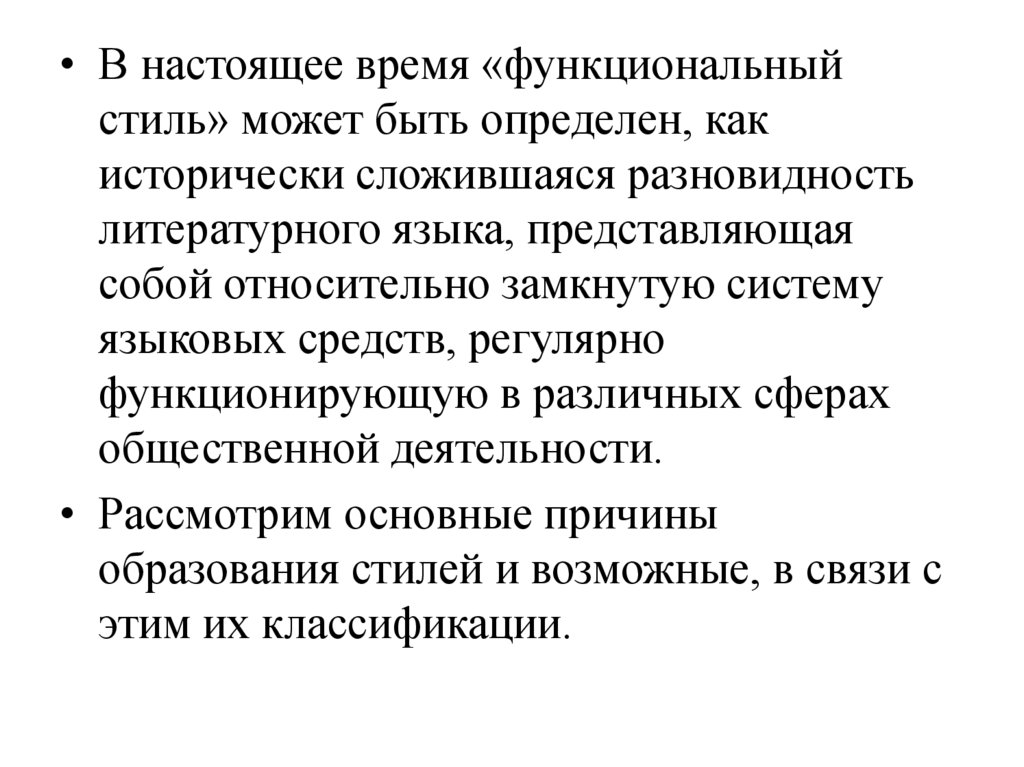 • В настоящее время «функциональный стиль» может быть определен, как исторически сложившаяся разновидность литературного языка, представляющая собой относительно замкнутую систему языковых средств, регулярно функционирующую в различных сферах общественной деятельности.

• Рассмотрим основные причины образования стилей и возможные, в связи с этим их классификации.